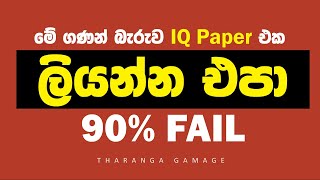 මේ ගණන් බැරුව IQ Paper එක

ලියන්න එපා

90% FAIL

THARANGA GAMAGE